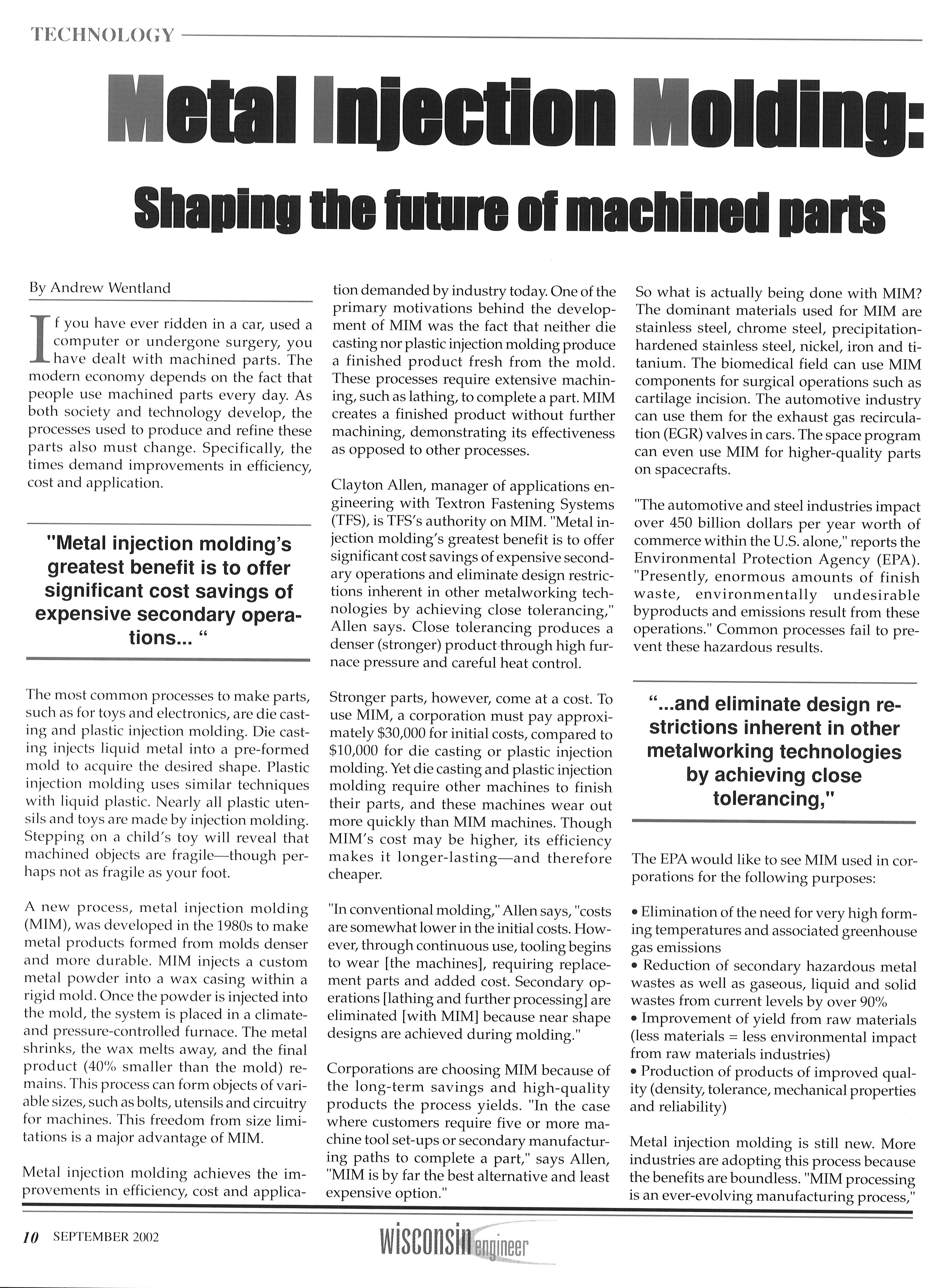 TECHNOLOGY

Metal Injection Molding:

Shaping the future of machined parts

By Andrew Wentland

If you have ever ridden in a car, used a computer or undergone surgery, you have dealt with machined parts. The modern economy depends on the fact that people use machined parts every day. As both society and technology develop, the processes used to produce and refine these parts also must change. Specifically, the times demand improvements in efficiency, cost and application.

"Metal injection molding's greatest benefit is to offer significant cost savings of expensive secondary operations... "

The most common processes to make parts, such as for toys and electronics, are die casting and plastic injection molding. Die casting injects liquid metal into a pre-formed mold to acquire the desired shape. Plastic injection molding uses similar techniques with liquid plastic. Nearly all plastic utensils and toys are made by injection molding. Stepping on a child's toy will reveal that machined objects are fragile—though perhaps not as fragile as your foot.

A new process, metal injection molding (MIM), was developed in the 1980s to make metal products formed from molds denser and more durable. MIM injects a custom metal powder into a wax casing within a rigid mold. Once the powder is injected into the mold, the system is placed in a climate- and pressure-controlled furnace. The metal shrinks, the wax melts away, and the final product (40% smaller than the mold) remains. This process can form objects of variable sizes, such as bolts, utensils and circuitry for machines. This freedom from size limitations is a major advantage of MIM.

Metal injection molding achieves the improvements in efficiency, cost and application demanded by industry today. One of the primary motivations behind the development of MIM was the fact that neither die casting nor plastic injection molding produce a finished product fresh from the mold. These processes require extensive machining, such as lathing, to complete a part. MIM creates a finished product without further machining, demonstrating its effectiveness as opposed to other processes.

Clayton Allen, manager of applications engineering with Textron Fastening Systems (TFS), is TFS's authority on MIM. "Metal injection molding's greatest benefit is to offer significant cost savings of expensive secondary operations and eliminate design restrictions inherent in other metalworking technologies by achieving close tolerancing," Allen says. Close tolerancing produces a denser (stronger) product through high furnace pressure and careful heat control.

Stronger parts, however, come at a cost. To use MIM, a corporation must pay approximately $30,000 for initial costs, compared to $10,000 for die casting or plastic injection molding. Yet die casting and plastic injection molding require other machines to finish their parts, and these machines wear out more quickly than MIM machines. Though MIM's cost may be higher, its efficiency makes it longer-lasting—and therefore cheaper.

"In conventional molding," Allen says, "costs are somewhat lower in the initial costs. However, through continuous use, tooling begins to wear [the machines], requiring replacement parts and added cost. Secondary operations [lathing and further processing] are eliminated [with MIM] because near shape designs are achieved during molding."

Corporations are choosing MIM because of the long-term savings and high-quality products the process yields. "In the case where customers require five or more machine tool set-ups or secondary manufacturing paths to complete a part," says Allen, "MIM is by far the best alternative and least expensive option."

So what is actually being done with MIM? The dominant materials used for MIM are stainless steel, chrome steel, precipitation-hardened stainless steel, nickel, iron and titanium. The biomedical field can use MIM components for surgical operations such as cartilage incision. The automotive industry can use them for the exhaust gas recirculation (EGR) valves in cars. The space program can even use MIM for higher-quality parts on spacecrafts.

"The automotive and steel industries impact over 450 billion dollars per year worth of commerce within the U.S. alone," reports the Environmental Protection Agency (EPA). "Presently, enormous amounts of finish waste, environmentally undesirable byproducts and emissions result from these operations." Common processes fail to prevent these hazardous results.

"...and eliminate design restrictions inherent in other metalworking technologies by achieving close tolerancing,"

The EPA would like to see MIM used in corporations for the following purposes:

• Elimination of the need for very high forming temperatures and associated greenhouse gas emissions
• Reduction of secondary hazardous metal wastes as well as gaseous, liquid and solid wastes from current levels by over 90%
• Improvement of yield from raw materials (less materials = less environmental impact from raw materials industries)
• Production of products of improved quality (density, tolerance, mechanical properties and reliability)

Metal injection molding is still new. More industries are adopting this process because the benefits are boundless. "MIM processing is an ever-evolving manufacturing process,"

10 SEPTEMBER 2002 wisconsin engineer